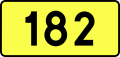 182